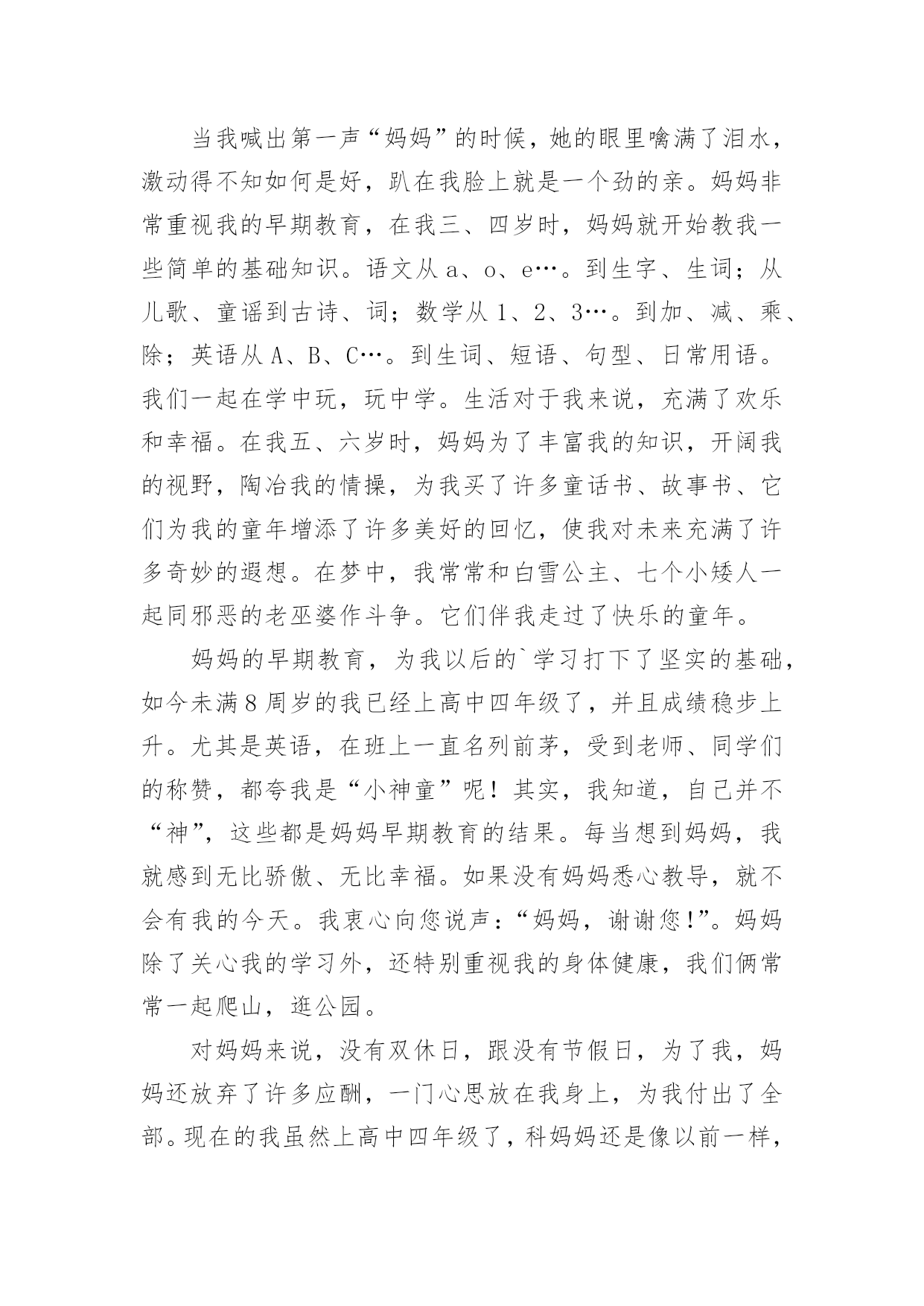 当我喊出第一声“妈妈”的时候，她的眼里噙满了泪水，激动得不知如何是好，趴在我脸上就是一个劲的亲。妈妈非常重视我的早期教育，在我三、四岁时，妈妈就开始教我一些简单的基础知识。语文从 a、o、e…。到生字、生词；从儿歌、童谣到古诗、词；数学从 1、2、3…。到加、减、乘、除；英语从 A、B、C…。到生词、短语、句型、日常用语。我们一起在学中玩，玩中学。生活对于我来说，充满了欢乐和幸福。在我五、六岁时，妈妈为了丰富我的知识，开阔我的视野，陶冶我的情操，为我买了许多童话书、故事书、它们为我的童年增添了许多美好的回忆，使我对未来充满了许多奇妙的遐想。在梦中，我常常和白雪公主、七个小矮人一起同邪恶的老巫婆作斗争。它们伴我走过了快乐的童年。

妈妈的早期教育，为我以后的`学习打下了坚实的基础，如今未满 8 周岁的我已经上高中四年级了，并且成绩稳步上升。尤其是英语，在班上一直名列前茅，受到老师、同学们的称赞，都夸我是“小神童”呢！其实，我知道，自己并不“神”，这些都是妈妈早期教育的结果。每当想到妈妈，我就感到无比骄傲、无比幸福。如果没有妈妈悉心教导，就不会有我的今天。我衷心向您说声：“妈妈，谢谢您!”。妈妈除了关心我的学习外，还特别重视我的身体健康，我们俩常常一起爬山，逛公园。

对妈妈来说，没有双休日，跟没有节假日，为了我，妈妈还放弃了许多应酬，一门心思放在我身上，为我付出了全部。现在的我虽然上高中四年级了，科妈妈还是像以前一样，